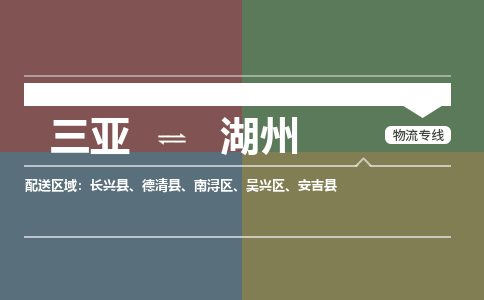 三亚 ⇌ 湖州

物流专线

配送区域：长兴县、德清县、南浔区、吴兴区、安吉县